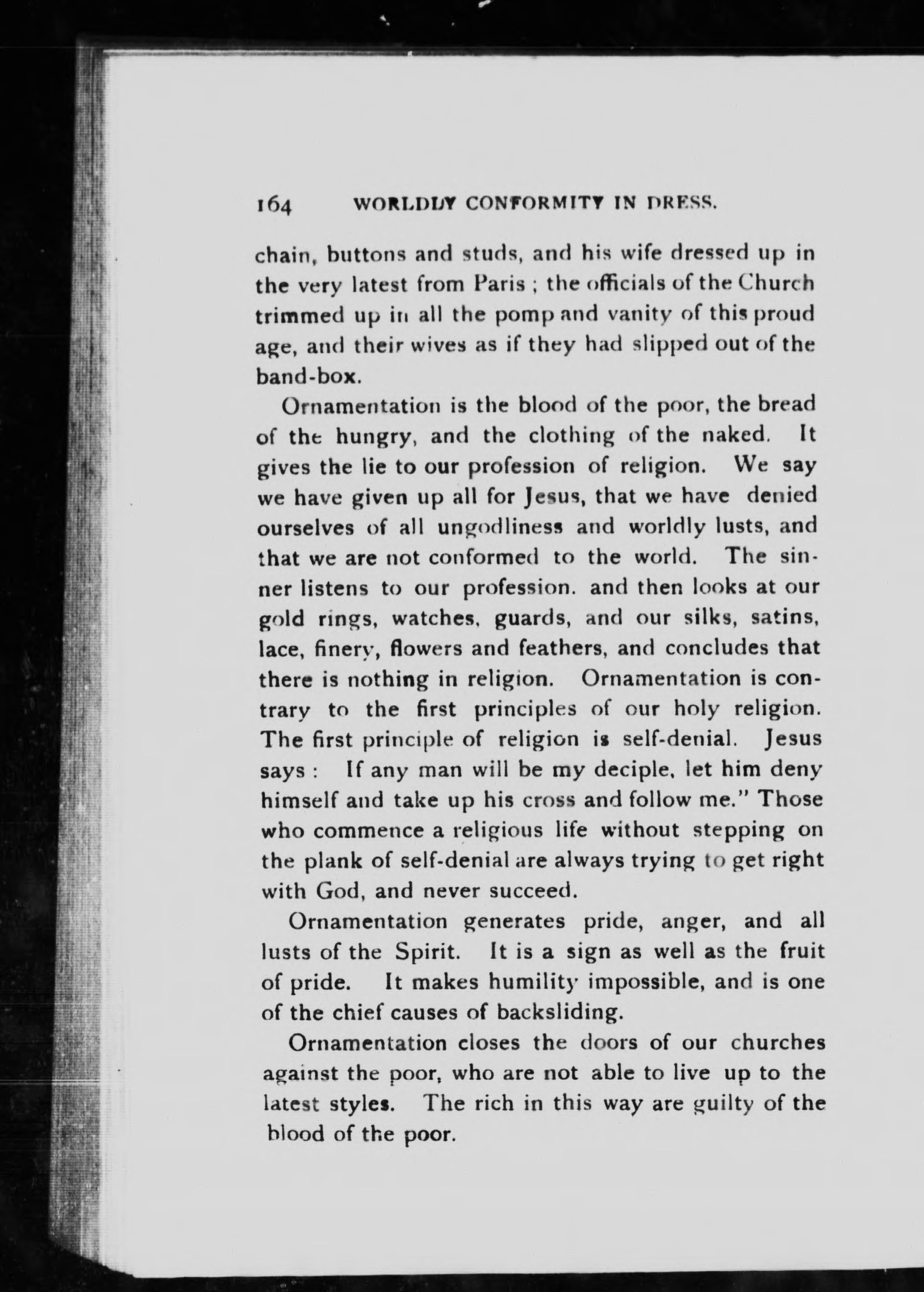 164 WORLDLY CONFORMITY IN DRESS.

chain, buttons and studs, and his wife dressed up in the very latest from Paris ; the officials of the Church trimmed up in all the pomp and vanity of this proud age, and their wives as if they had slipped out of the band-box.

Ornamentation is the blood of the poor, the bread of the hungry, and the clothing of the naked. It gives the lie to our profession of religion. We say we have given up all for Jesus, that we have denied ourselves of all ungodliness and worldly lusts, and that we are not conformed to the world. The sinner listens to our profession. and then looks at our gold rings, watches, guards, and our silks, satins, lace, finery, flowers and feathers, and concludes that there is nothing in religion. Ornamentation is contrary to the first principles of our holy religion. The first principle of religion is self-denial. Jesus says : If any man will be my deciple, let him deny himself and take up his cross and follow me." Those who commence a religious life without stepping on the plank of self-denial are always trying to get right with God, and never succeed.

Ornamentation generates pride, anger, and all lusts of the Spirit. It is a sign as well as the fruit of pride. It makes humility impossible, and is one of the chief causes of backsliding.

Ornamentation closes the doors of our churches against the poor, who are not able to live up to the latest styles. The rich in this way are guilty of the blood of the poor.